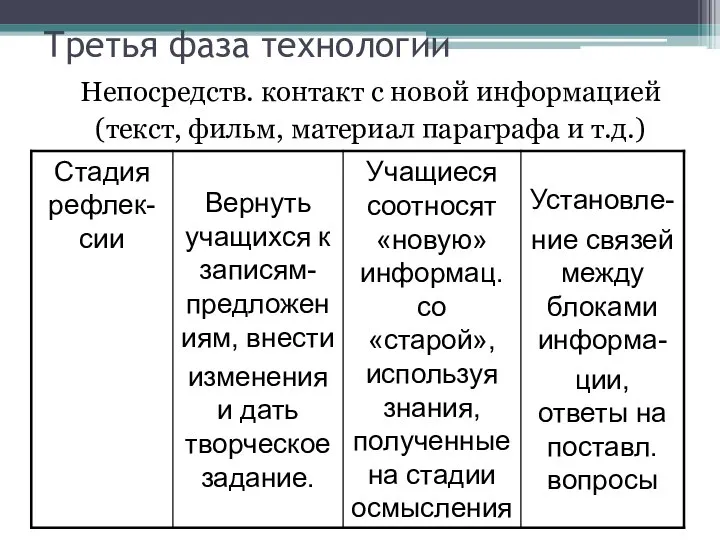 Третья фаза технологии

Непосредств. контакт с новой информацией (текст, фильм, материал параграфа и т.д.)

| Стадия рефлексии | Вернуть учащихся к записям-предложениям, внести изменения и дать творческое задание. | Учащиеся соотносят «новую» информац. со «старой», используя знания, полученные на стадии осмысления | Установление связей между блоками информации, ответы на поставл. вопросы |
|---|---|---|---|